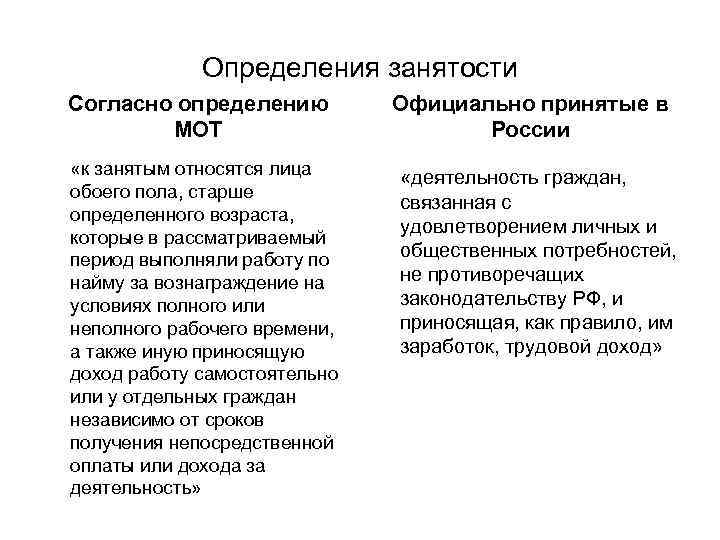 Определения занятости

Согласно определению МОТ

«к занятым относятся лица обоего пола, старше определенного возраста, которые в рассматриваемый период выполняли работу по найму за вознаграждение на условиях полного или неполного рабочего времени, а также иную приносящую доход работу самостоятельно или у отдельных граждан независимо от сроков получения непосредственной оплаты или дохода за деятельность»

Официально принятые в России

«деятельность граждан, связанная с удовлетворением личных и общественных потребностей, не противоречащих законодательству РФ, и приносящая, как правило, им заработок, трудовой доход»